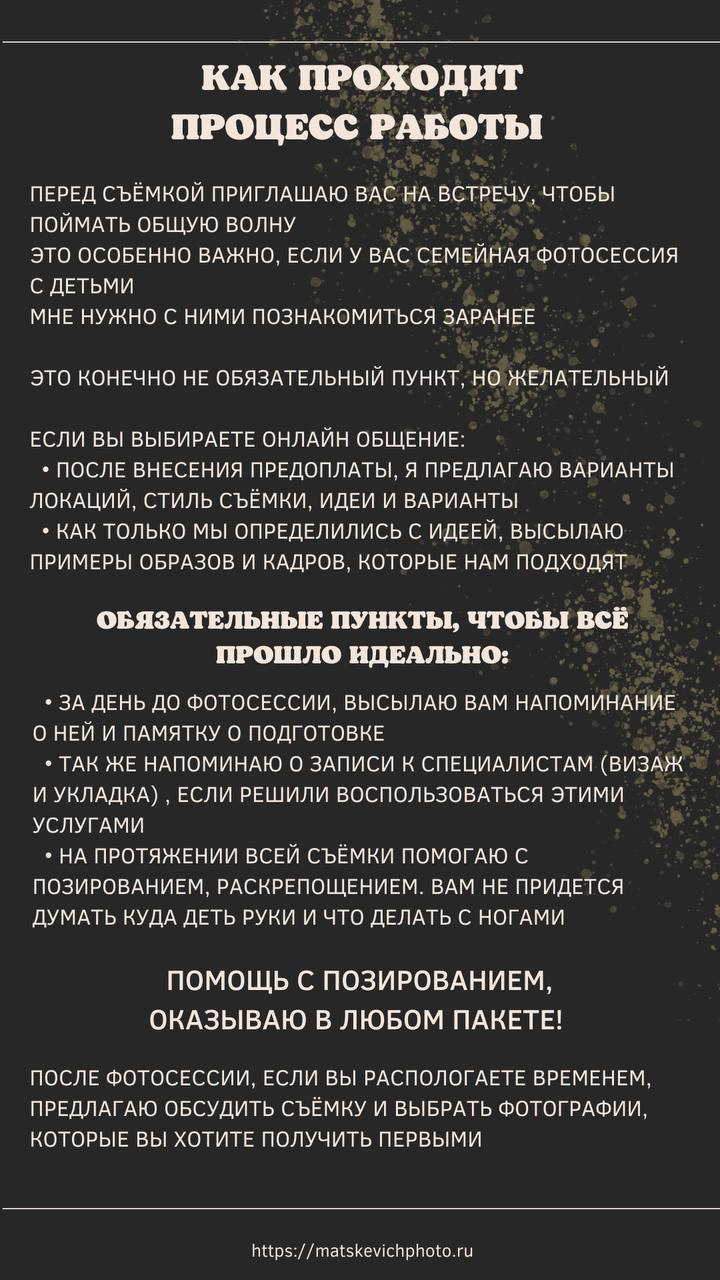 КАК ПРОХОДИТ ПРОЦЕСС РАБОТЫ

ПЕРЕД СЪЁМКОЙ ПРИГЛАШАЮ ВАС НА ВСТРЕЧУ, ЧТОБЫ ПОЙМАТЬ ОБЩУЮ ВОЛНУ
ЭТО ОСОБЕННО ВАЖНО, ЕСЛИ У ВАС СЕМЕЙНАЯ ФОТОСЕССИЯ С ДЕТЬМИ
МНЕ НУЖНО С НИМИ ПОЗНАКОМИТЬСЯ ЗАРАНЕЕ

ЭТО КОНЕЧНО НЕ ОБЯЗАТЕЛЬНЫЙ ПУНКТ, НО ЖЕЛАТЕЛЬНЫЙ

ЕСЛИ ВЫ ВЫБИРАЕТЕ ОНЛАЙН ОБЩЕНИЕ:
• ПОСЛЕ ВНЕСЕНИЯ ПРЕДОПЛАТЫ, Я ПРЕДЛАГАЮ ВАРИАНТЫ ЛОКАЦИЙ, СТИЛЬ СЪЁМКИ, ИДЕИ И ВАРИАНТЫ
• КАК ТОЛЬКО МЫ ОПРЕДЕЛИЛИСЬ С ИДЕЕЙ, ВЫСЫЛАЮ ПРИМЕРЫ ОБРАЗОВ И КАДРОВ, КОТОРЫЕ НАМ ПОДХОДЯТ

ОБЯЗАТЕЛЬНЫЕ ПУНКТЫ, ЧТОБЫ ВСЁ ПРОШЛО ИДЕАЛЬНО:

• ЗА ДЕНЬ ДО ФОТОСЕССИИ, ВЫСЫЛАЮ ВАМ НАПОМИНАНИЕ О НЕЙ И ПАМЯТКУ О ПОДГОТОВКЕ
• ТАК ЖЕ НАПОМИНАЮ О ЗАПИСИ К СПЕЦИАЛИСТАМ (ВИЗАЖ И УКЛАДКА) , ЕСЛИ РЕШИЛИ ВОСПОЛЬЗОВАТЬСЯ ЭТИМИ УСЛУГАМИ
• НА ПРОТЯЖЕНИИ ВСЕЙ СЪЁМКИ ПОМОГАЮ С ПОЗИРОВАНИЕМ, РАСКРЕПОЩЕНИЕМ. ВАМ НЕ ПРИДЕТСЯ ДУМАТЬ КУДА ДЕТЬ РУКИ И ЧТО ДЕЛАТЬ С НОГАМИ

ПОМОЩЬ С ПОЗИРОВАНИЕМ, ОКАЗЫВАЮ В ЛЮБОМ ПАКЕТЕ!

ПОСЛЕ ФОТОСЕССИИ, ЕСЛИ ВЫ РАСПОЛОГАЕТЕ ВРЕМЕНЕМ, ПРЕДЛАГАЮ ОБСУДИТЬ СЪЁМКУ И ВЫБРАТЬ ФОТОГРАФИИ, КОТОРЫЕ ВЫ ХОТИТЕ ПОЛУЧИТЬ ПЕРВЫМИ

https://matskevichphoto.ru